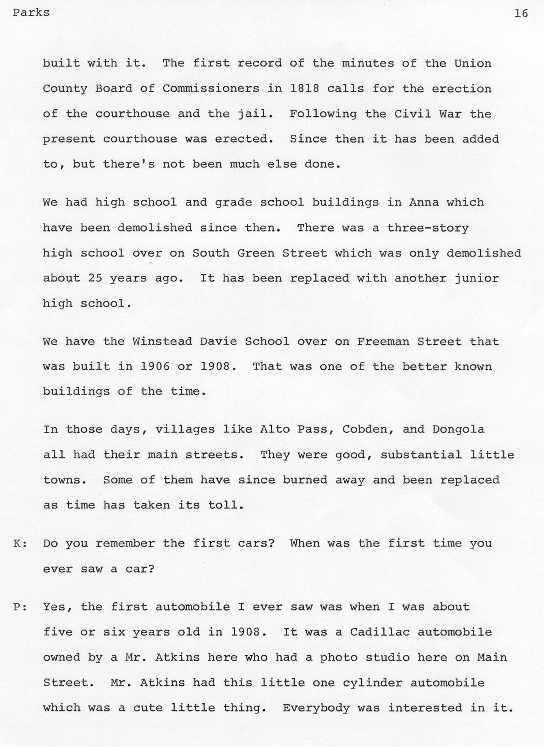 Parks 16

built with it. The first record of the minutes of the Union County Board of Commissioners in 1818 calls for the erection of the courthouse and the jail. Following the Civil War the present courthouse was erected. Since then it has been added to, but there's not been much else done.

We had high school and grade school buildings in Anna which have been demolished since then. There was a three-story high school over on South Green Street which was only demolished about 25 years ago. It has been replaced with another junior high school.

We have the Winstead Davie School over on Freeman Street that was built in 1906 or 1908. That was one of the better known buildings of the time.

In those days, villages like Alto Pass, Cobden, and Dongola all had their main streets. They were good, substantial little towns. Some of them have since burned away and been replaced as time has taken its toll.

K: Do you remember the first cars? When was the first time you ever saw a car?

P: Yes, the first automobile I ever saw was when I was about five or six years old in 1908. It was a Cadillac automobile owned by a Mr. Atkins here who had a photo studio here on Main Street. Mr. Atkins had this little one cylinder automobile which was a cute little thing. Everybody was interested in it.